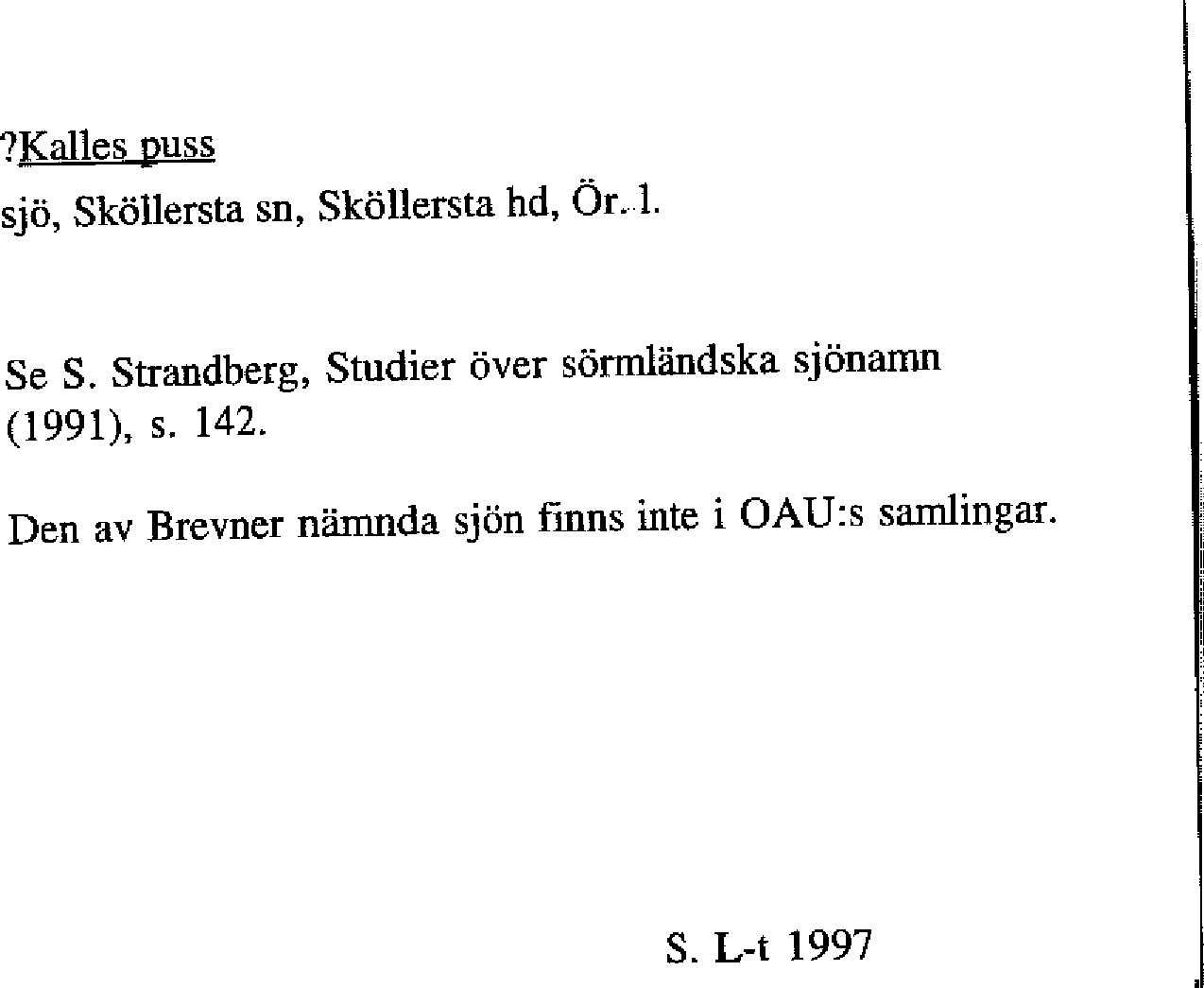 ?Kalles puss
sjö, Sköllersta sn, Sköllersta hd, Ör. l.

Se S. Strandberg, Studier över sörmländska sjönamn (1991), s. 142.

Den av Brevner nämnda sjön finns inte i OAU:s samlingar.

S. L-t 1997